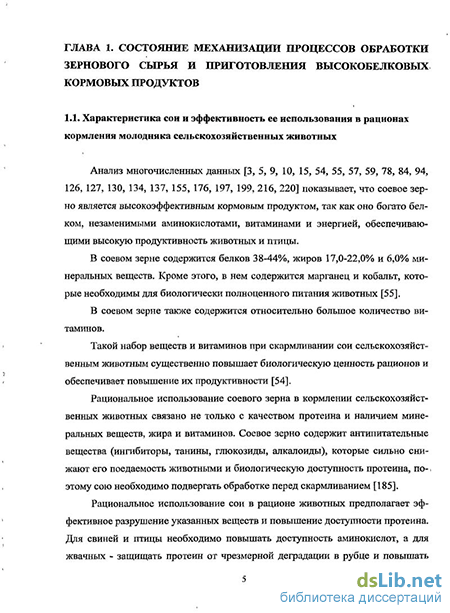 ГЛАВА 1. СОСТОЯНИЕ МЕХАНИЗАЦИИ ПРОЦЕССОВ ОБРАБОТКИ ЗЕРНОВОГО СЫРЬЯ И ПРИГОТОВЛЕНИЯ ВЫСОКОБЕЛКОВЫХ КОРМОВЫХ ПРОДУКТОВ

1.1. Характеристика сои и эффективность ее использования в рационах кормления молодняка сельскохозяйственных животных

Анализ многочисленных данных [3, 5, 9, 10, 15, 54, 55, 57, 59, 78, 84, 94, 126, 127, 130, 134, 137, 155, 176, 197, 199, 216, 220] показывает, что соевое зерно является высокоэффективным кормовым продуктом, так как оно богато белком, незаменимыми аминокислотами, витаминами и энергией, обеспечивающими высокую продуктивность животных и птицы.

В соевом зерне содержится белков 38-44%, жиров 17,0-22,0% и 6,0% минеральных веществ. Кроме этого, в нем содержится марганец и кобальт, которые необходимы для биологически полноценного питания животных [55].

В соевом зерне также содержится относительно большое количество витаминов.

Такой набор веществ и витаминов при скармливании сои сельскохозяйственным животным существенно повышает биологическую ценность рационов и обеспечивает повышение их продуктивности [54].

Рациональное использование соевого зерна в кормлении сельскохозяйственных животных связано не только с качеством протеина и наличием минеральных веществ, жира и витаминов. Соевое зерно содержит антипитательные вещества (ингибиторы, танины, глюкозиды, алкалоиды), которые сильно снижают его поедаемость животными и биологическую доступность протеина, поэтому сою необходимо подвергать обработке перед скармливанием [185].

Рациональное использование сои в рационе животных предполагает эффективное разрушение указанных веществ и повышение доступности протеина. Для свиней и птицы необходимо повышать доступность аминокислот, а для жвачных - защищать протеин от чрезмерной деградации в рубце и повышать

5

dsLib.net
библиотека диссертаций